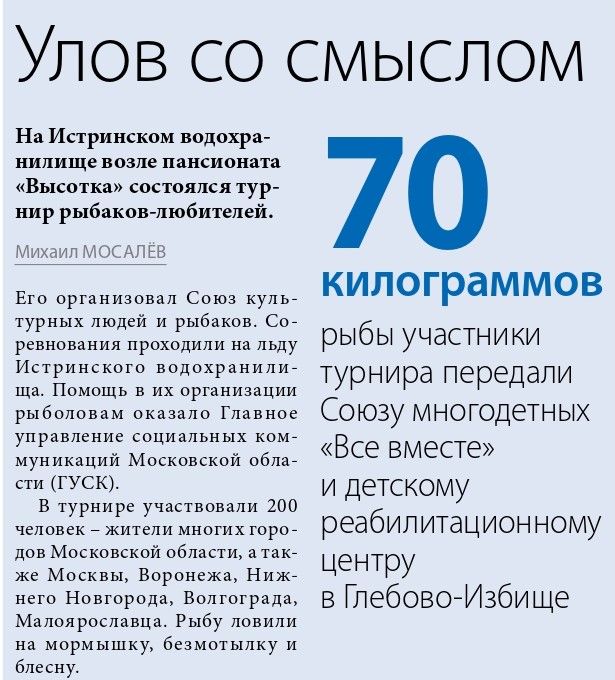 Улов со смыслом

На Истринском водохранилище возле пансионата «Высотка» состоялся турнир рыбаков-любителей.

Михаил МОСАЛЁВ

Его организовал Союз культурных людей и рыбаков. Соревнования проходили на льду Истринского водохранилища. Помощь в их организации рыболовам оказало Главное управление социальных коммуникаций Московской области (ГУСК).

В турнире участвовали 200 человек – жители многих городов Московской области, а также Москвы, Воронежа, Нижнего Новгорода, Волгограда, Малоярославца. Рыбу ловили на мормышку, безмотылку и блесну.

70 килограммов рыбы участники турнира передали Союзу многодетных «Все вместе» и детскому реабилитационному центру в Глебово-Избище